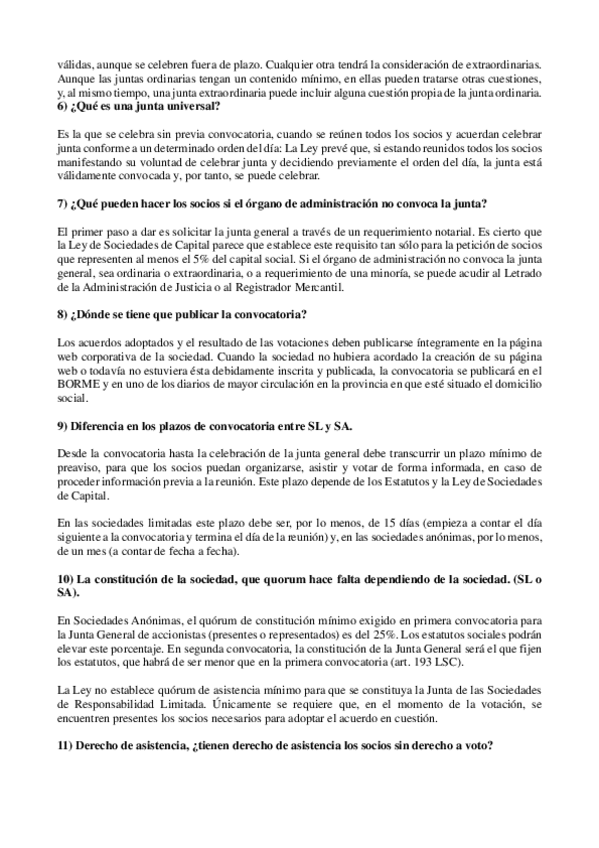 válidas, aunque se celebren fuera de plazo. Cualquier otra tendrá la consideración de extraordinarias. Aunque las juntas ordinarias tengan un contenido mínimo, en ellas pueden tratarse otras cuestiones, y, al mismo tiempo, una junta extraordinaria puede incluir alguna cuestión propia de la junta ordinaria.
6) ¿Qué es una junta universal?

Es la que se celebra sin previa convocatoria, cuando se reúnen todos los socios y acuerdan celebrar junta conforme a un determinado orden del día: La Ley prevé que, si estando reunidos todos los socios manifestando su voluntad de celebrar junta y decidiendo previamente el orden del día, la junta está válidamente convocada y, por tanto, se puede celebrar.

7) ¿Qué pueden hacer los socios si el órgano de administración no convoca la junta?

El primer paso a dar es solicitar la junta general a través de un requerimiento notarial. Es cierto que la Ley de Sociedades de Capital parece que establece este requisito tan sólo para la petición de socios que representen al menos el 5% del capital social. Si el órgano de administración no convoca la junta general, sea ordinaria o extraordinaria, o a requerimiento de una minoría, se puede acudir al Letrado de la Administración de Justicia o al Registrador Mercantil.

8) ¿Dónde se tiene que publicar la convocatoria?

Los acuerdos adoptados y el resultado de las votaciones deben publicarse íntegramente en la página web corporativa de la sociedad. Cuando la sociedad no hubiera acordado la creación de su página web o todavía no estuviera ésta debidamente inscrita y publicada, la convocatoria se publicará en el BORME y en uno de los diarios de mayor circulación en la provincia en que esté situado el domicilio social.

9) Diferencia en los plazos de convocatoria entre SL y SA.

Desde la convocatoria hasta la celebración de la junta general debe transcurrir un plazo mínimo de preaviso, para que los socios puedan organizarse, asistir y votar de forma informada, en caso de proceder información previa a la reunión. Este plazo depende de los Estatutos y la Ley de Sociedades de Capital.

En las sociedades limitadas este plazo debe ser, por lo menos, de 15 días (empieza a contar el día siguiente a la convocatoria y termina el día de la reunión) y, en las sociedades anónimas, por lo menos, de un mes (a contar de fecha a fecha).

10) La constitución de la sociedad, que quorum hace falta dependiendo de la sociedad. (SL o SA).

En Sociedades Anónimas, el quórum de constitución mínimo exigido en primera convocatoria para la Junta General de accionistas (presentes o representados) es del 25%. Los estatutos sociales podrán elevar este porcentaje. En segunda convocatoria, la constitución de la Junta General será el que fijen los estatutos, que habrá de ser menor que en la primera convocatoria (art. 193 LSC).

La Ley no establece quórum de asistencia mínimo para que se constituya la Junta de las Sociedades de Responsabilidad Limitada. Únicamente se requiere que, en el momento de la votación, se encuentren presentes los socios necesarios para adoptar el acuerdo en cuestión.

11) Derecho de asistencia, ¿tienen derecho de asistencia los socios sin derecho a voto?